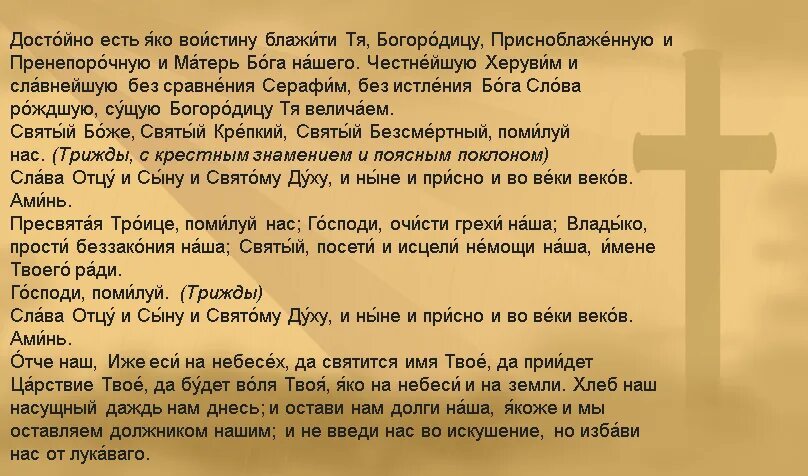 Досто́йно есть я́ко вои́стину блажи́ти Тя, Богоро́дицу, Присноблаже́нную и Пренепоро́чную и Ма́терь Бо́га на́шего. Честне́йшую Херуви́м и сла́внейшую без сравне́ния Серафи́м, без истле́ния Бо́га Сло́ва ро́ждшую, су́щую Богоро́дицу Тя велича́ем.
Святы́й Бо́же, Святы́й Кре́пкий, Святы́й Безсме́ртный, поми́луй нас. (Трижды, с крестным знамением и поясным поклоном)
Сла́ва Отцу́ и Сы́ну и Свято́му Ду́ху, и ны́не и при́сно и во ве́ки веко́в. Ами́нь.
Пресвята́я Тро́ице, поми́луй нас; Го́споди, очи́сти грехи́ на́ша; Влады́ко, прости́ беззако́ния на́ша; Святы́й, посети́ и исцели́ не́мощи на́ша, и́мене Твоего́ ра́ди.
Го́споди, поми́луй. (Трижды)
Сла́ва Отцу́ и Сы́ну и Свято́му Ду́ху, и ны́не и при́сно и во ве́ки веко́в. Ами́нь.
О́тче наш, Иже еси́ на небесе́х, да святится имя Твое́, да прии́дет Ца́рствие Твое́, да бу́дет во́ля Твоя́, я́ко на небеси́ и на земли. Хлеб наш насущный даждь нам днесь; и остави нам долги на́ша, я́коже и мы оставляем должником нашим; и не введи нас во искушение, но изба́ви нас от лука́ваго.